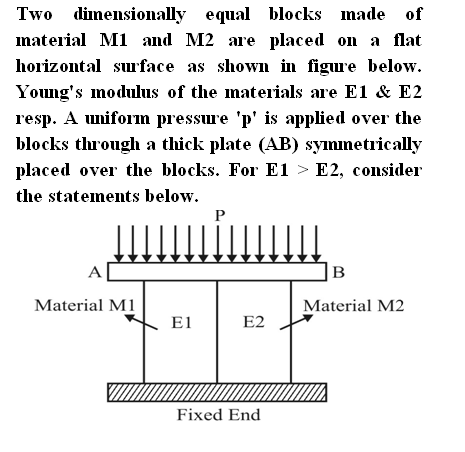 Two dimensionally equal blocks made of material M1 and M2 are placed on a flat horizontal surface as shown in figure below. Young's modulus of the materials are E1 & E2 resp. A uniform pressure 'p' is applied over the blocks through a thick plate (AB) symmetrically placed over the blocks. For E1 > E2, consider the statements below.

P

A

B

Material M1

E1

E2

Material M2

Fixed End